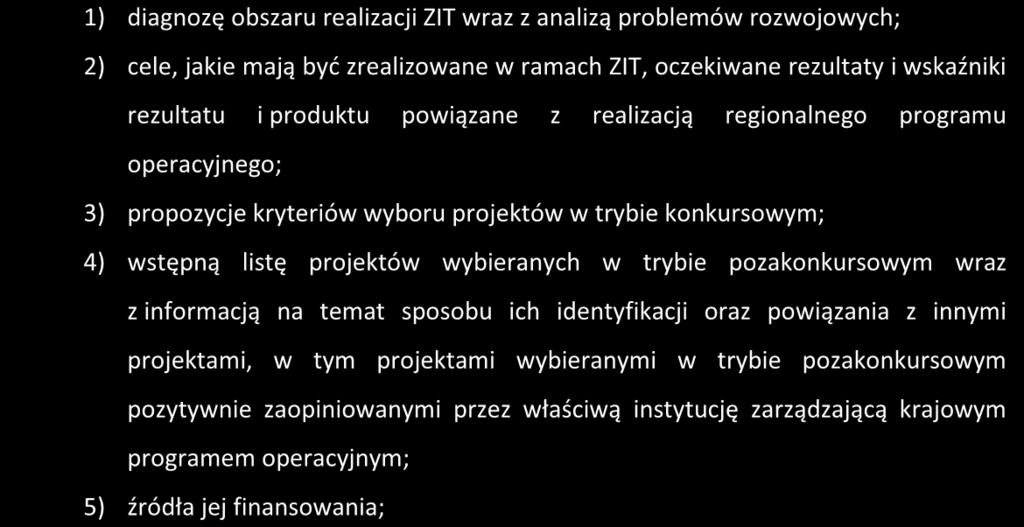 1) diagnozę obszaru realizacji ZIT wraz z analizą problemów rozwojowych;

2) cele, jakie mają być zrealizowane w ramach ZIT, oczekiwane rezultaty i wskaźniki rezultatu i produktu powiązane z realizacją regionalnego programu operacyjnego;

3) propozycje kryteriów wyboru projektów w trybie konkursowym;

4) wstępną listę projektów wybieranych w trybie pozakonkursowym wraz z informacją na temat sposobu ich identyfikacji oraz powiązania z innymi projektami, w tym projektami wybieranymi w trybie pozakonkursowym pozytywnie zaopiniowanymi przez właściwą instytucję zarządzającą krajowym programem operacyjnym;

5) źródła jej finansowania;